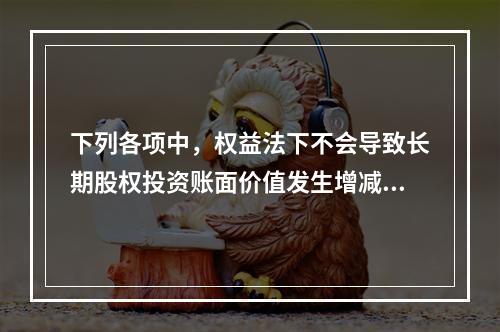 下列各项中，权益法下不会导致长期股权投资账面价值发生增减...